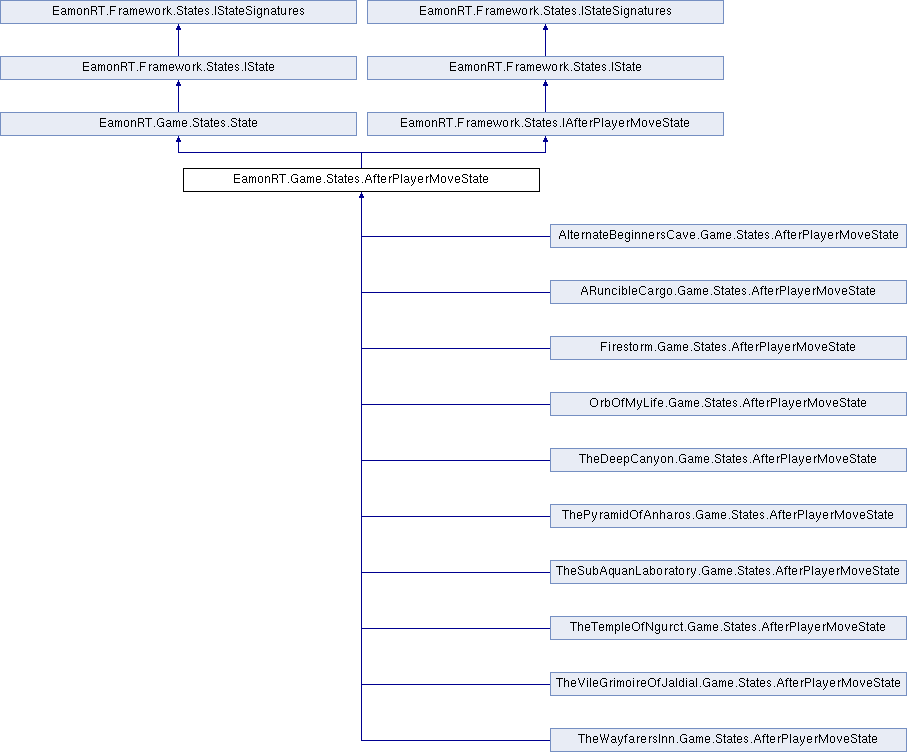 EamonRT.Framework.States.IStateSignatures

EamonRT.Framework.States.IStateSignatures

EamonRT.Framework.States.IState

EamonRT.Framework.States.IState

EamonRT.Game.States.State

EamonRT.Framework.States.IAfterPlayerMoveState

EamonRT.Game.States.AfterPlayerMoveState

AlternateBeginnersCave.Game.States.AfterPlayerMoveState

ARuncibleCargo.Game.States.AfterPlayerMoveState

Firestorm.Game.States.AfterPlayerMoveState

OrbOfMyLife.Game.States.AfterPlayerMoveState

TheDeepCanyon.Game.States.AfterPlayerMoveState

ThePyramidOfAnharos.Game.States.AfterPlayerMoveState

TheSubAquanLaboratory.Game.States.AfterPlayerMoveState

TheTempleOfNgurct.Game.States.AfterPlayerMoveState

TheVileGrimoireOfJaldial.Game.States.AfterPlayerMoveState

TheWayfarersInn.Game.States.AfterPlayerMoveState